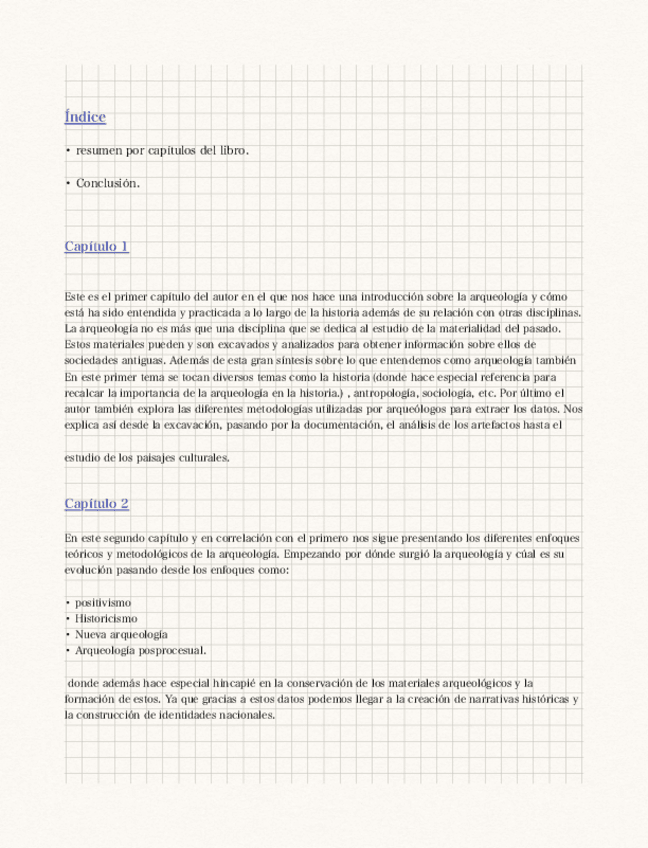 Índice

• resumen por capítulos del libro.

• Conclusión.

Capítulo 1

Este es el primer capítulo del autor en el que nos hace una introducción sobre la arqueología y cómo está ha sido entendida y practicada a lo largo de la historia además de su relación con otras disciplinas. La arqueología no es más que una disciplina que se dedica al estudio de la materialidad del pasado. Estos materiales pueden y son excavados y analizados para obtener información sobre ellos de sociedades antiguas. Además de esta gran síntesis sobre lo que entendemos como arqueología también En este primer tema se tocan diversos temas como la historia (donde hace especial referencia para recalcar la importancia de la arqueología en la historia.) , antropología, sociología, etc. Por último el autor también explora las diferentes metodologías utilizadas por arqueólogos para extraer los datos. Nos explica así desde la excavación, pasando por la documentación, el análisis de los artefactos hasta el

estudio de los paisajes culturales.

Capítulo 2

En este segundo capítulo y en correlación con el primero nos sigue presentando los diferentes enfoques teóricos y metodológicos de la arqueología. Empezando por dónde surgió la arqueología y cúal es su evolución pasando desde los enfoques como:

• positivismo
• Historicismo
• Nueva arqueología
• Arqueología posprocesual.

donde además hace especial hincapié en la conservación de los materiales arqueológicos y la formación de estos. Ya que gracias a estos datos podemos llegar a la creación de narrativas históricas y la construcción de identidades nacionales.